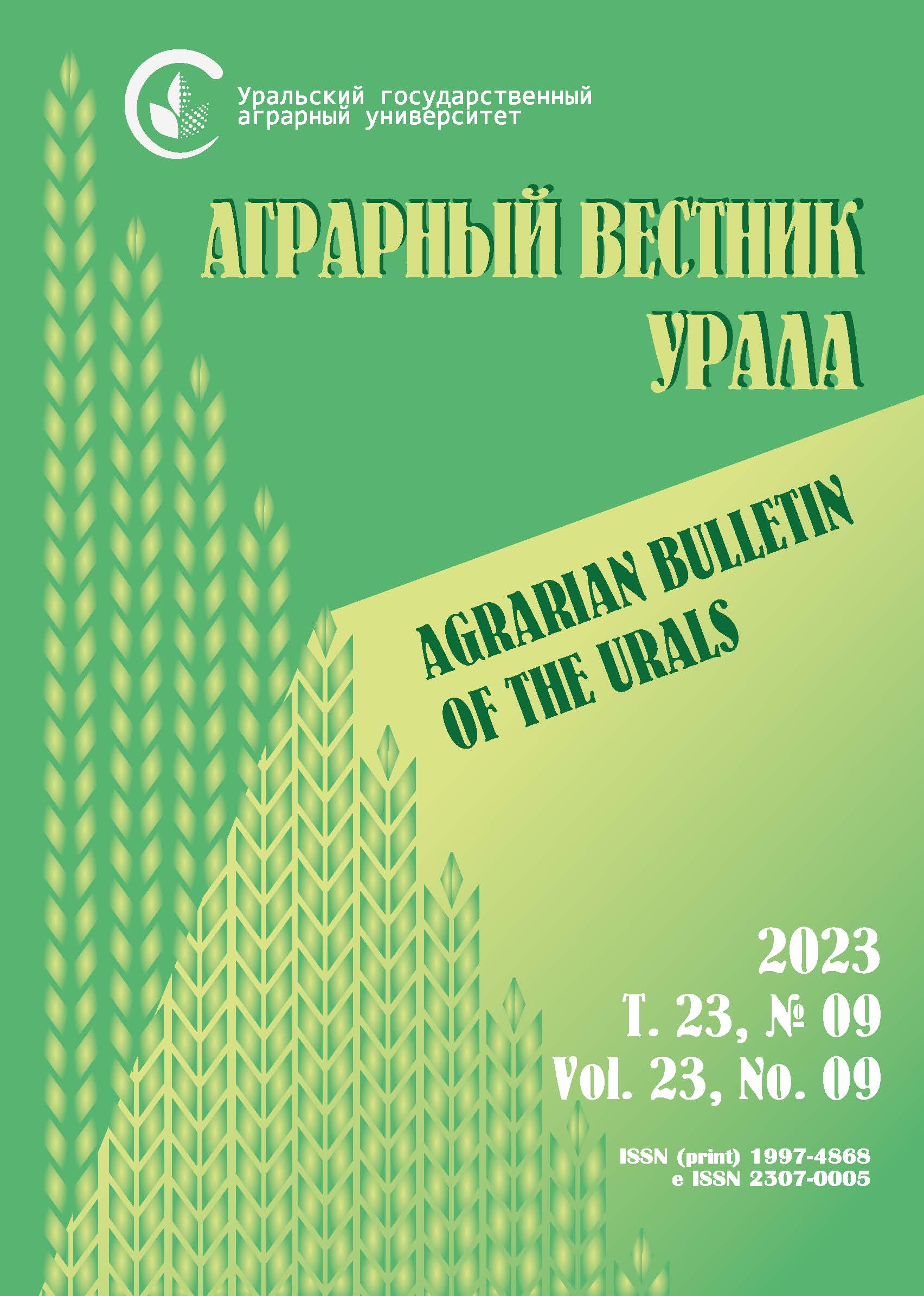 Уральский государственный аграрный университет

АГРАРНЫЙ ВЕСТНИК УРАЛА

AGRARIAN BULLETIN OF THE URALS

2023
Т. 23, № 09
Vol. 23, No. 09

ISSN (print) 1997-4868
e ISSN 2307-0005